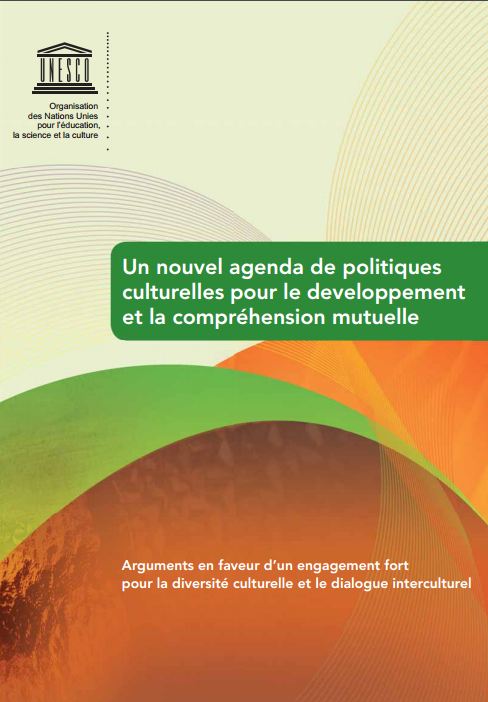 UNESCO

Organisation des Nations Unies pour l'éducation, la science et la culture

Un nouvel agenda de politiques culturelles pour le developpement et la compréhension mutuelle

Arguments en faveur d'un engagement fort pour la diversité culturelle et le dialogue interculturel